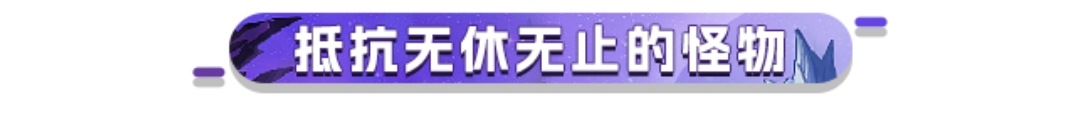 抵抗无休无止的怪物